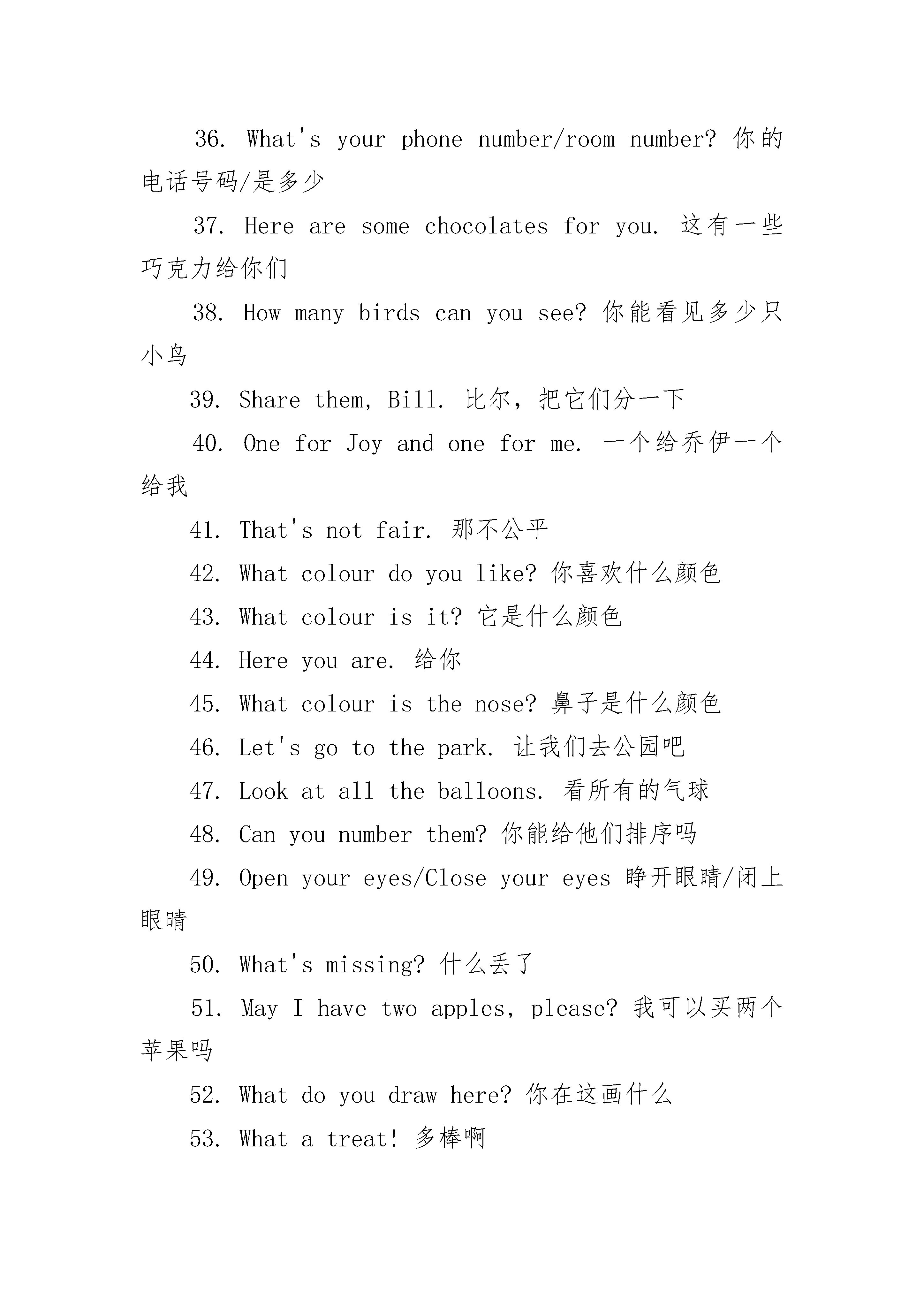 36. What's your phone number/room number? 你的电话号码/是多少

37. Here are some chocolates for you. 这有一些巧克力给你们

38. How many birds can you see? 你能看见多少只小鸟

39. Share them, Bill. 比尔，把它们分一下

40. One for Joy and one for me. 一个给乔伊一个给我

41. That's not fair. 那不公平

42. What colour do you like? 你喜欢什么颜色

43. What colour is it? 它是什么颜色

44. Here you are. 给你

45. What colour is the nose? 鼻子是什么颜色

46. Let's go to the park. 让我们去公园吧

47. Look at all the balloons. 看所有的气球

48. Can you number them? 你能给他们排序吗

49. Open your eyes/Close your eyes 睁开眼睛/闭上眼睛

50. What's missing? 什么丢了

51. May I have two apples, please? 我可以买两个苹果吗

52. What do you draw here? 你在这画什么

53. What a treat! 多棒啊